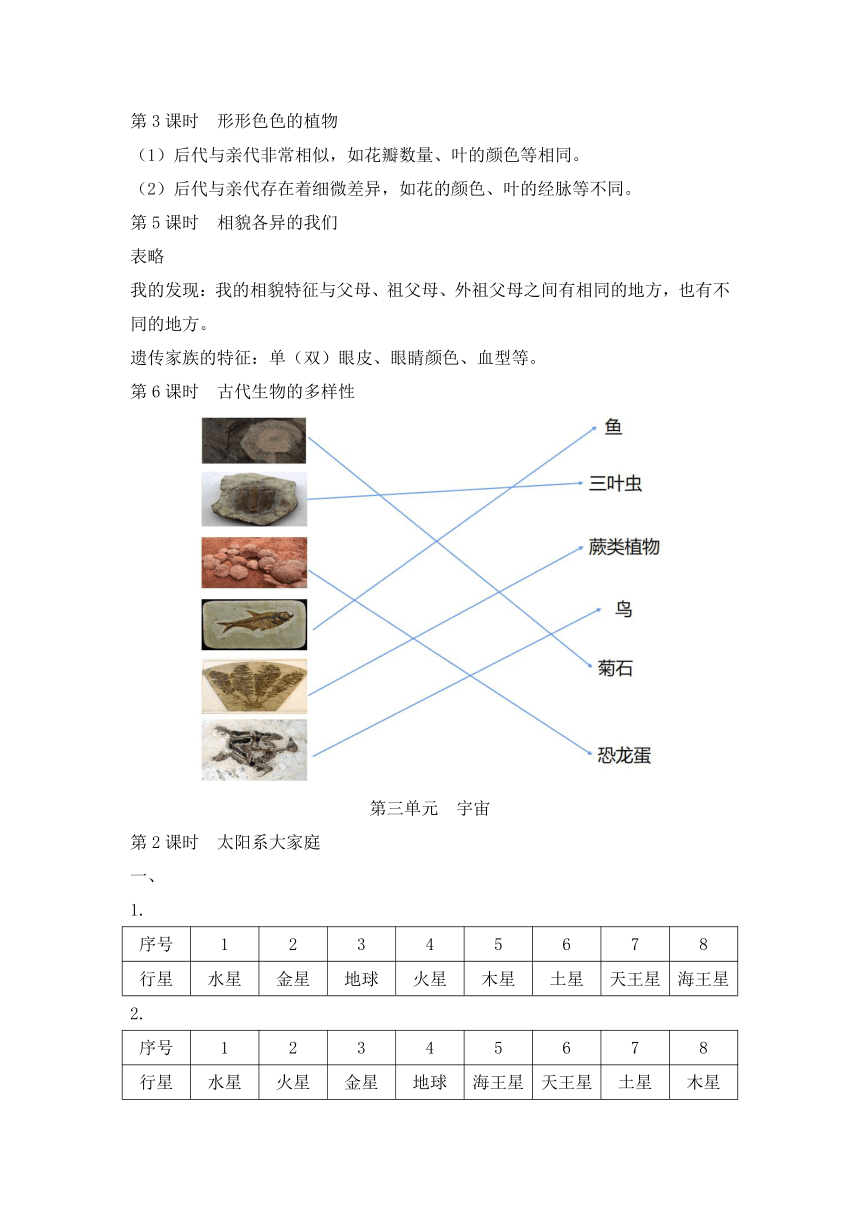 第 3 课时　形形色色的植物

（1）后代与亲代非常相似，如花瓣数量、叶的颜色等相同。

（2）后代与亲代存在着细微差异，如花的颜色、叶的经脉等不同。

第 5 课时　相貌各异的我们

表略

我的发现：我的相貌特征与父母、祖父母、外祖父母之间有相同的地方，也有不同的地方。

遗传家族的特征：单（双）眼皮、眼睛颜色、血型等。

第 6 课时　古代生物的多样性

鱼

三叶虫

蕨类植物

鸟

菊石

恐龙蛋

第三单元　宇宙

第 2 课时　太阳系大家庭

一、

1.

| 序号 | 1 | 2 | 3 | 4 | 5 | 6 | 7 | 8 |
|---|---|---|---|---|---|---|---|---|
| 行星 | 水星 | 金星 | 地球 | 火星 | 木星 | 土星 | 天王星 | 海王星 |

2.

| 序号 | 1 | 2 | 3 | 4 | 5 | 6 | 7 | 8 |
|---|---|---|---|---|---|---|---|---|
| 行星 | 水星 | 火星 | 金星 | 地球 | 海王星 | 天王星 | 土星 | 木星 |